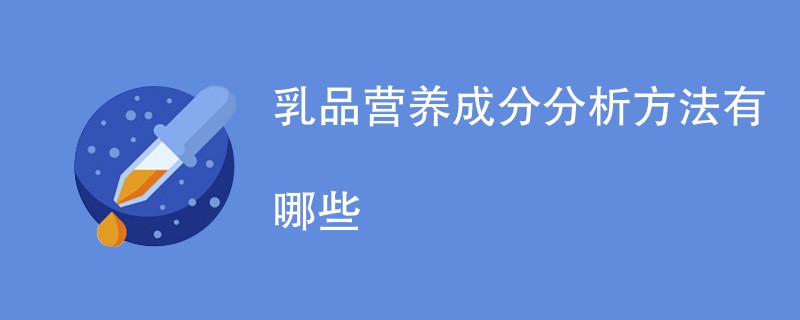 乳品营养成分分析方法有哪些